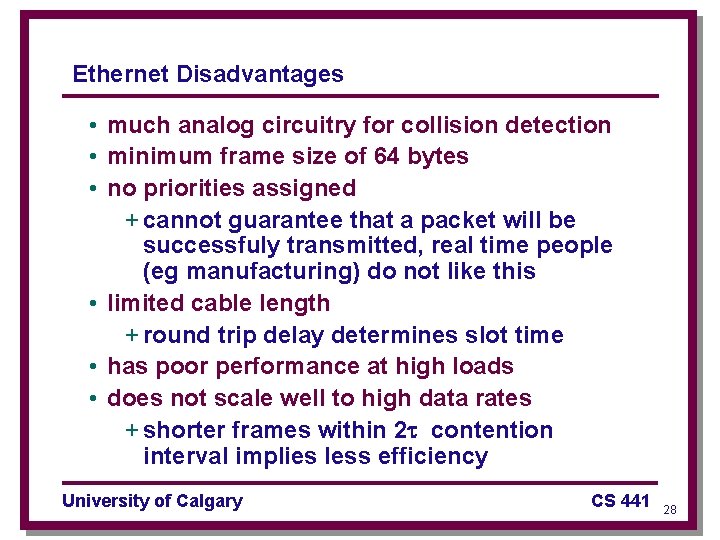 Ethernet Disadvantages

• much analog circuitry for collision detection
• minimum frame size of 64 bytes
• no priorities assigned
+ cannot guarantee that a packet will be successfuly transmitted, real time people (eg manufacturing) do not like this
• limited cable length
+ round trip delay determines slot time
• has poor performance at high loads
• does not scale well to high data rates
+ shorter frames within $2\tau$ contention interval implies less efficiency

University of Calgary

CS 441

28